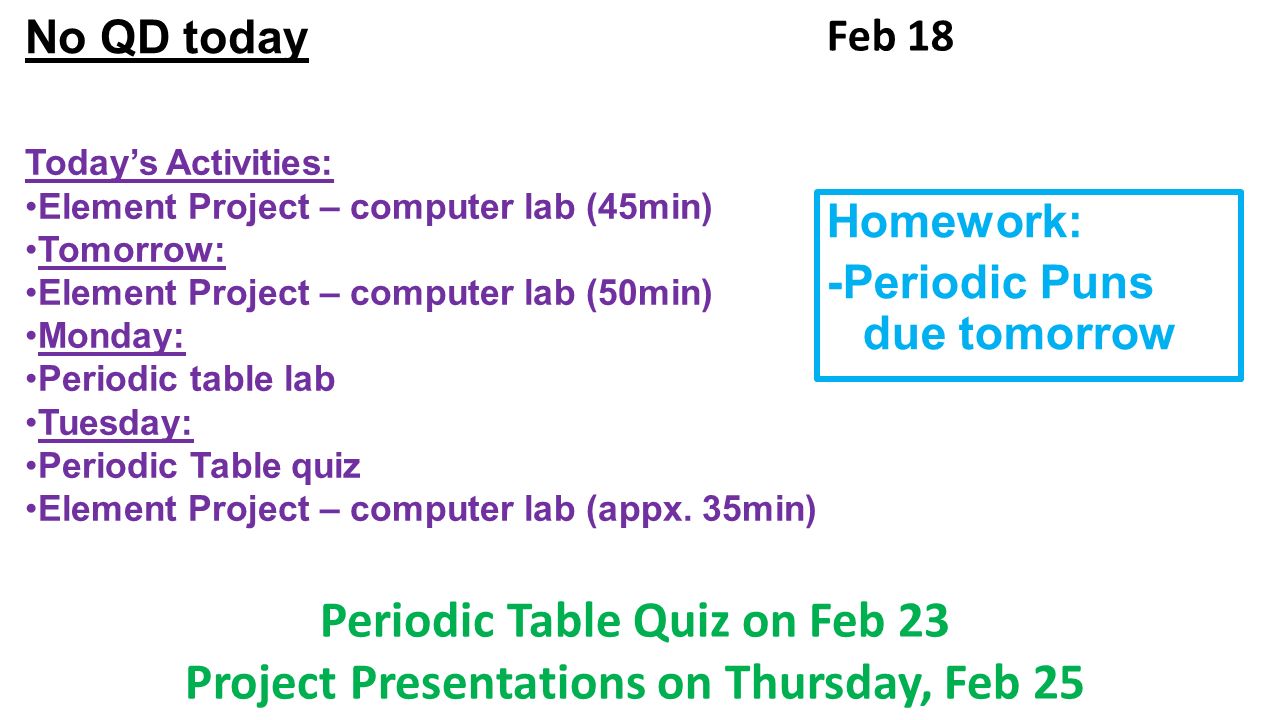 No QD today

Feb 18

Today's Activities:
•Element Project – computer lab (45min)
•Tomorrow:
•Element Project – computer lab (50min)
•Monday:
•Periodic table lab
•Tuesday:
•Periodic Table quiz
•Element Project – computer lab (appx. 35min)

Homework:
-Periodic Puns due tomorrow

Periodic Table Quiz on Feb 23
Project Presentations on Thursday, Feb 25